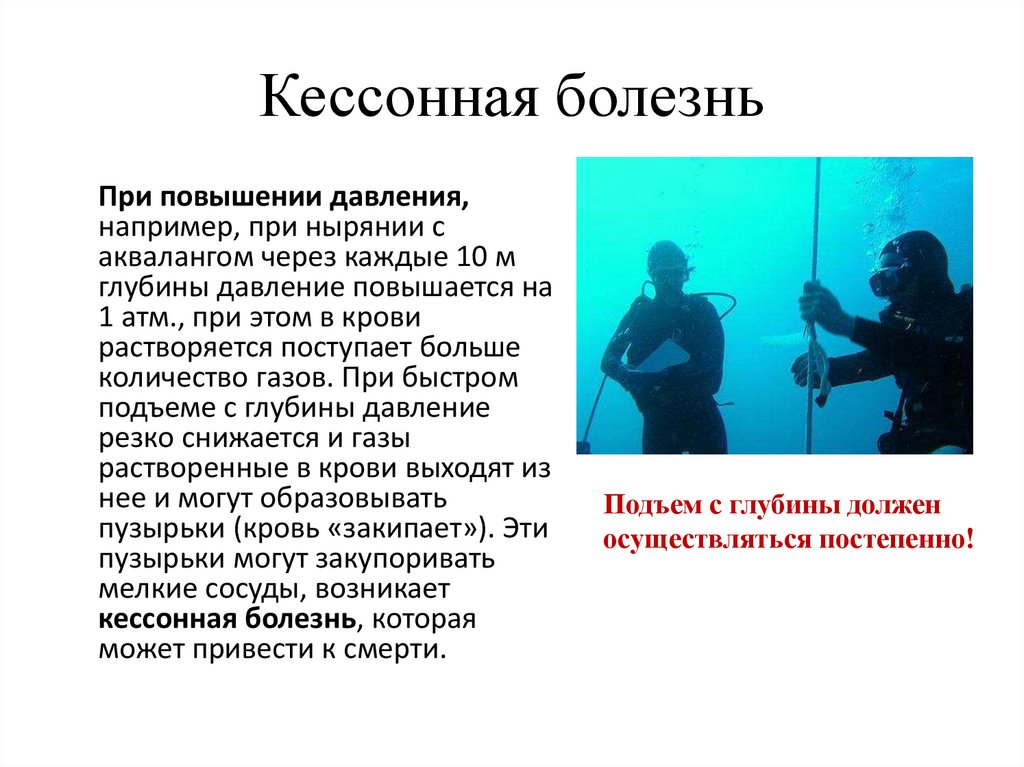 Кессонная болезнь

При повышении давления, например, при нырянии с аквалангом через каждые 10 м глубины давление повышается на 1 атм., при этом в крови растворяется поступает больше количество газов. При быстром подъеме с глубины давление резко снижается и газы растворенные в крови выходят из нее и могут образовывать пузырьки (кровь «закипает»). Эти пузырьки могут закупоривать мелкие сосуды, возникает кессонная болезнь, которая может привести к смерти.

Подъем с глубины должен осуществляться постепенно!